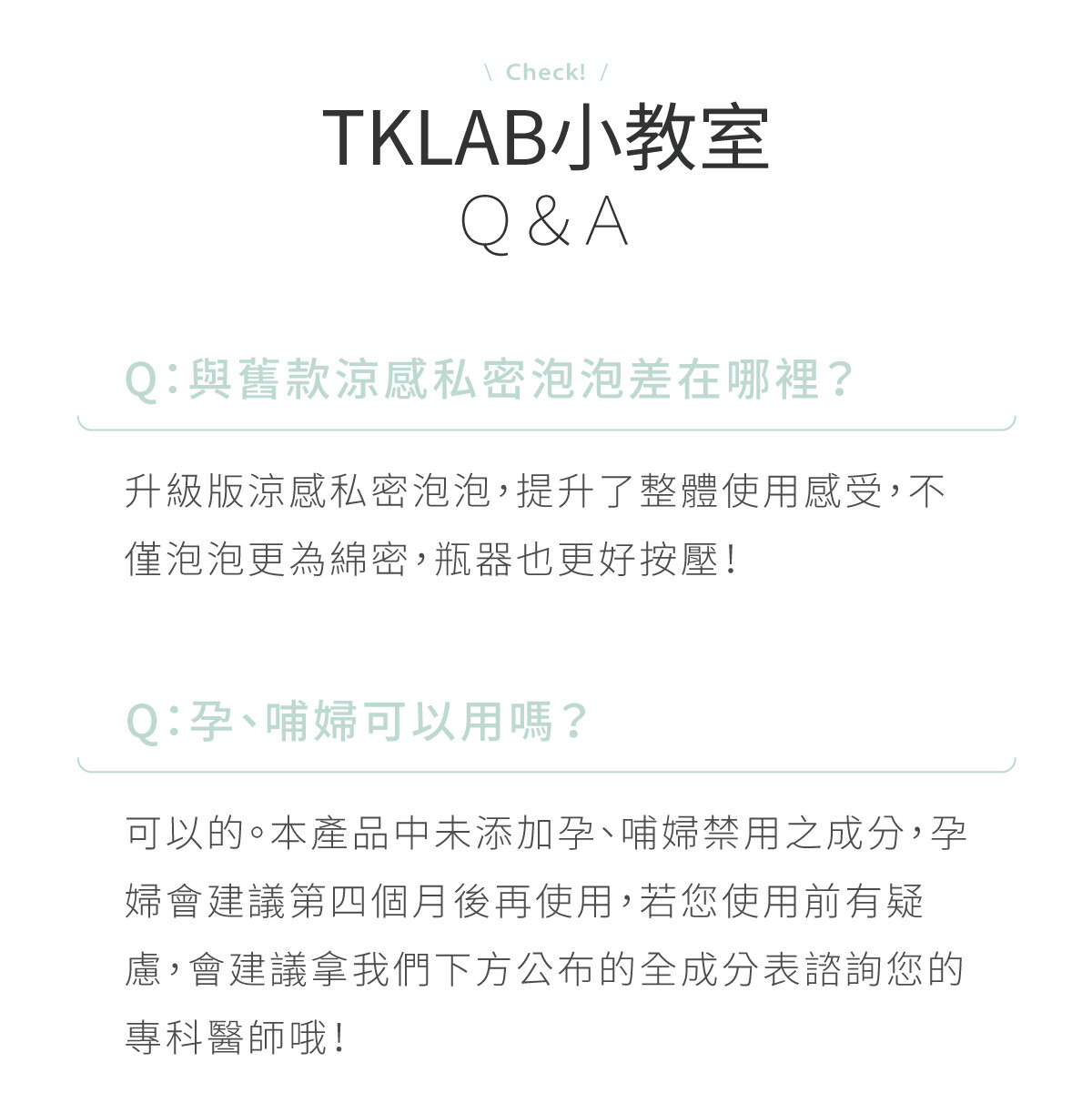 \ Check! /

TKLAB小教室
Q & A

Q：與舊款涼感私密泡泡差在哪裡？

升級版涼感私密泡泡，提升了整體使用感受，不僅泡泡更為綿密，瓶器也更好按壓！

Q：孕、哺婦可以用嗎？

可以的。本產品中未添加孕、哺婦禁用之成分，孕婦會建議第四個月後再使用，若您使用前有疑慮，會建議拿我們下方公布的全成分表諮詢您的專科醫師哦！